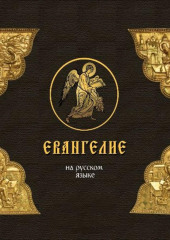 ЕВАНГЕЛИЕ

на русском языке